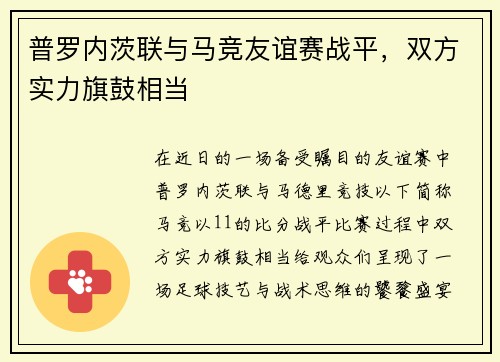 普罗内茨联与马竞友谊赛战平，双方实力旗鼓相当

在近日的一场备受瞩目的友谊赛中普罗内茨联与马德里竞技以下简称马竞以11的比分战平比赛过程中双方实力旗鼓相当给观众们呈现了一场足球技艺与战术思维的饕餮盛宴